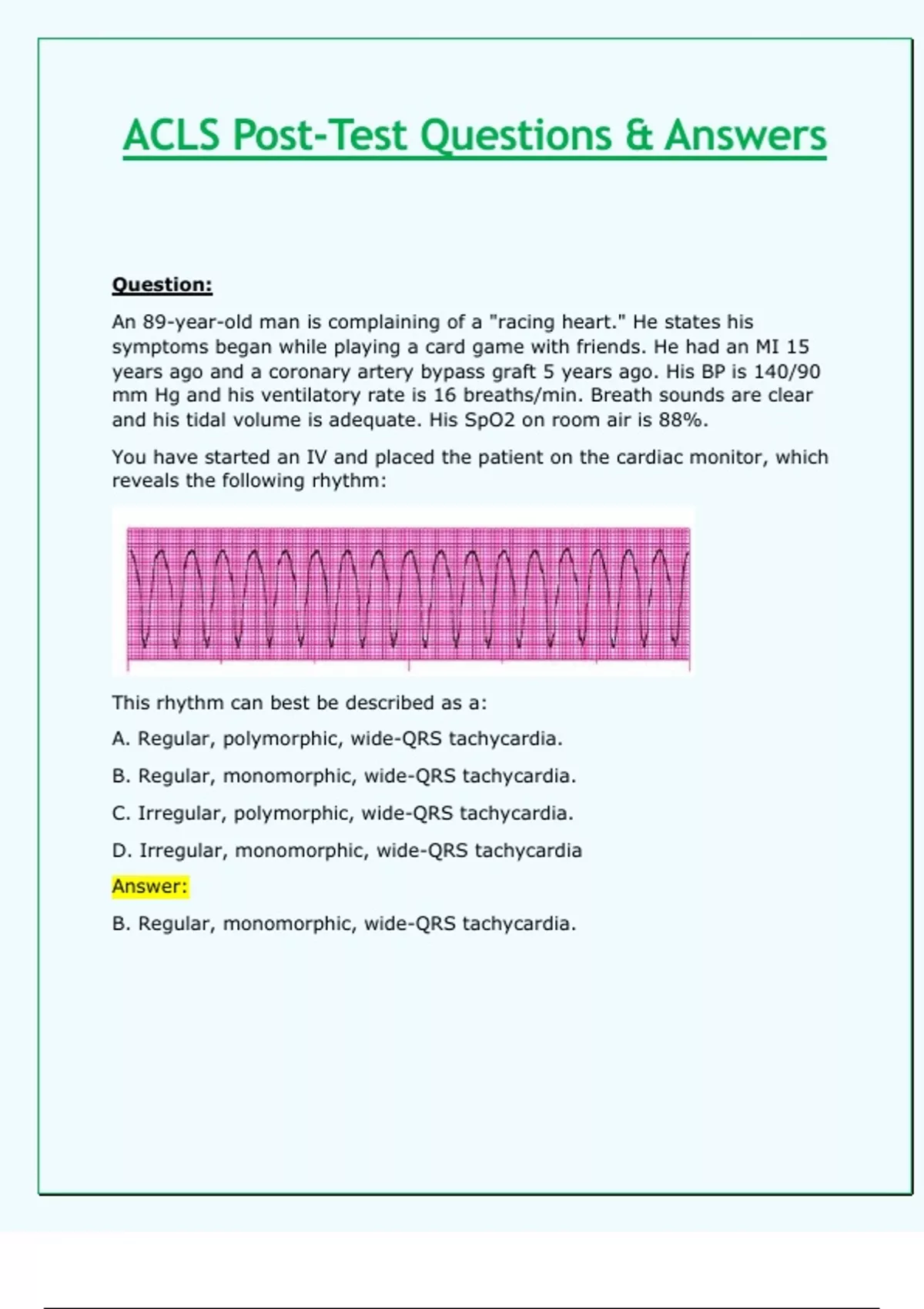 ACLS Post-Test Questions & Answers

Question:

An 89-year-old man is complaining of a "racing heart." He states his symptoms began while playing a card game with friends. He had an MI 15 years ago and a coronary artery bypass graft 5 years ago. His BP is 140/90 mm Hg and his ventilatory rate is 16 breaths/min. Breath sounds are clear and his tidal volume is adequate. His SpO2 on room air is 88%.

You have started an IV and placed the patient on the cardiac monitor, which reveals the following rhythm:

This rhythm can best be described as a:

A. Regular, polymorphic, wide-QRS tachycardia.

B. Regular, monomorphic, wide-QRS tachycardia.

C. Irregular, polymorphic, wide-QRS tachycardia.

D. Irregular, monomorphic, wide-QRS tachycardia

Answer:

B. Regular, monomorphic, wide-QRS tachycardia.